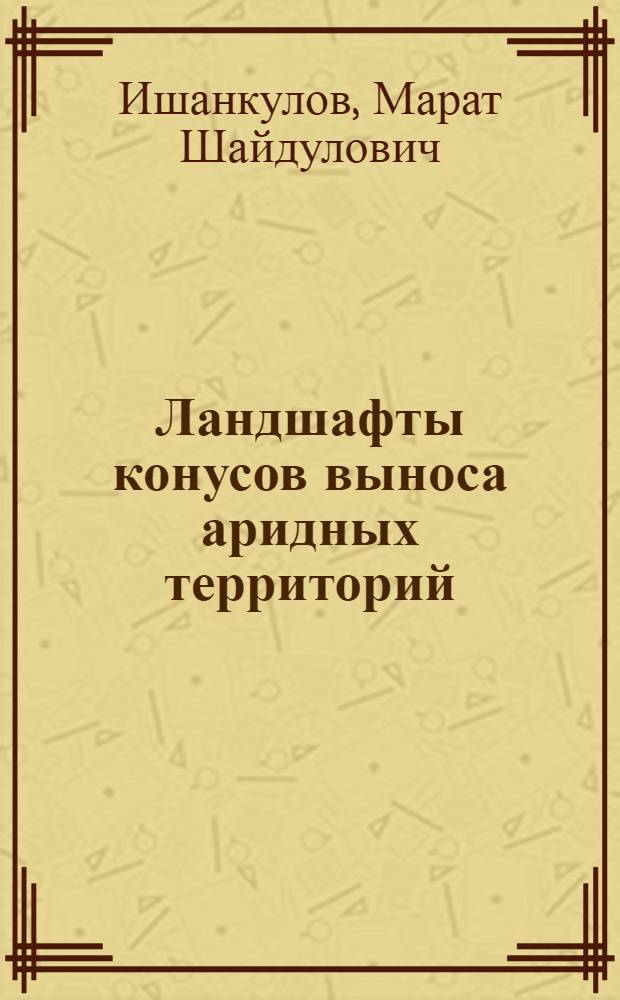 Ишанкулов, Марат Шайдулович

Ландшафты конусов выноса аридных территорий